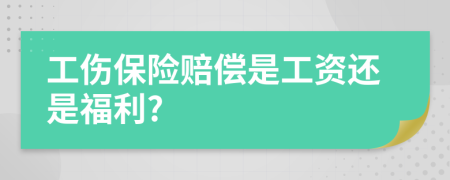 工伤保险赔偿是工资还是福利?